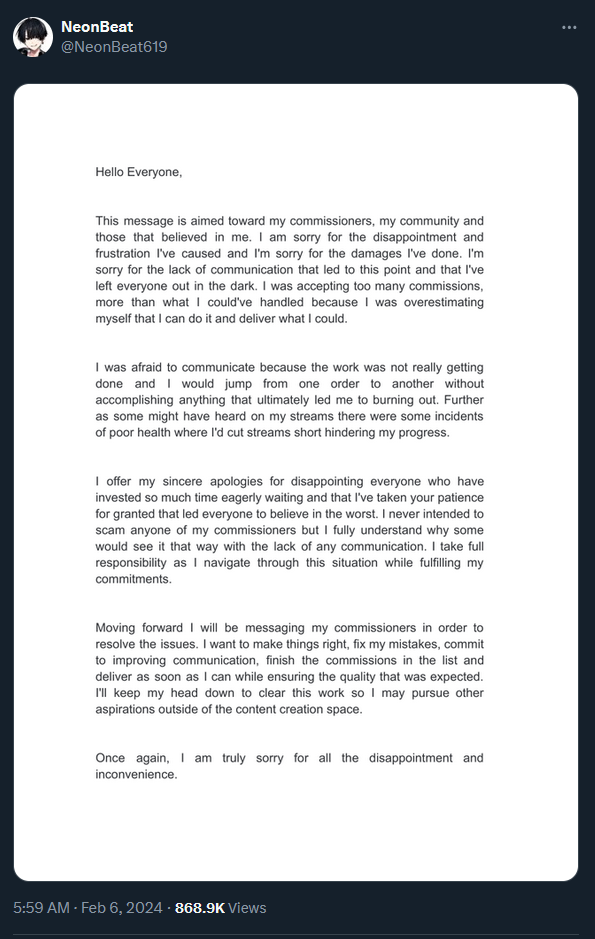 NeonBeat
@NeonBeat619

Hello Everyone,

This message is aimed toward my commissioners, my community and those that believed in me. I am sorry for the disappointment and frustration I've caused and I'm sorry for the damages I've done. I'm sorry for the lack of communication that led to this point and that I've left everyone out in the dark. I was accepting too many commissions, more than what I could've handled because I was overestimating myself that I can do it and deliver what I could.

I was afraid to communicate because the work was not really getting done and I would jump from one order to another without accomplishing anything that ultimately led me to burning out. Further as some might have heard on my streams there were some incidents of poor health where I'd cut streams short hindering my progress.

I offer my sincere apologies for disappointing everyone who have invested so much time eagerly waiting and that I've taken your patience for granted that led everyone to believe in the worst. I never intended to scam anyone of my commissioners but I fully understand why some would see it that way with the lack of any communication. I take full responsibility as I navigate through this situation while fulfilling my commitments.

Moving forward I will be messaging my commissioners in order to resolve the issues. I want to make things right, fix my mistakes, commit to improving communication, finish the commissions in the list and deliver as soon as I can while ensuring the quality that was expected. I'll keep my head down to clear this work so I may pursue other aspirations outside of the content creation space.

Once again, I am truly sorry for all the disappointment and inconvenience.

5:59 AM · Feb 6, 2024 · 868.9K Views